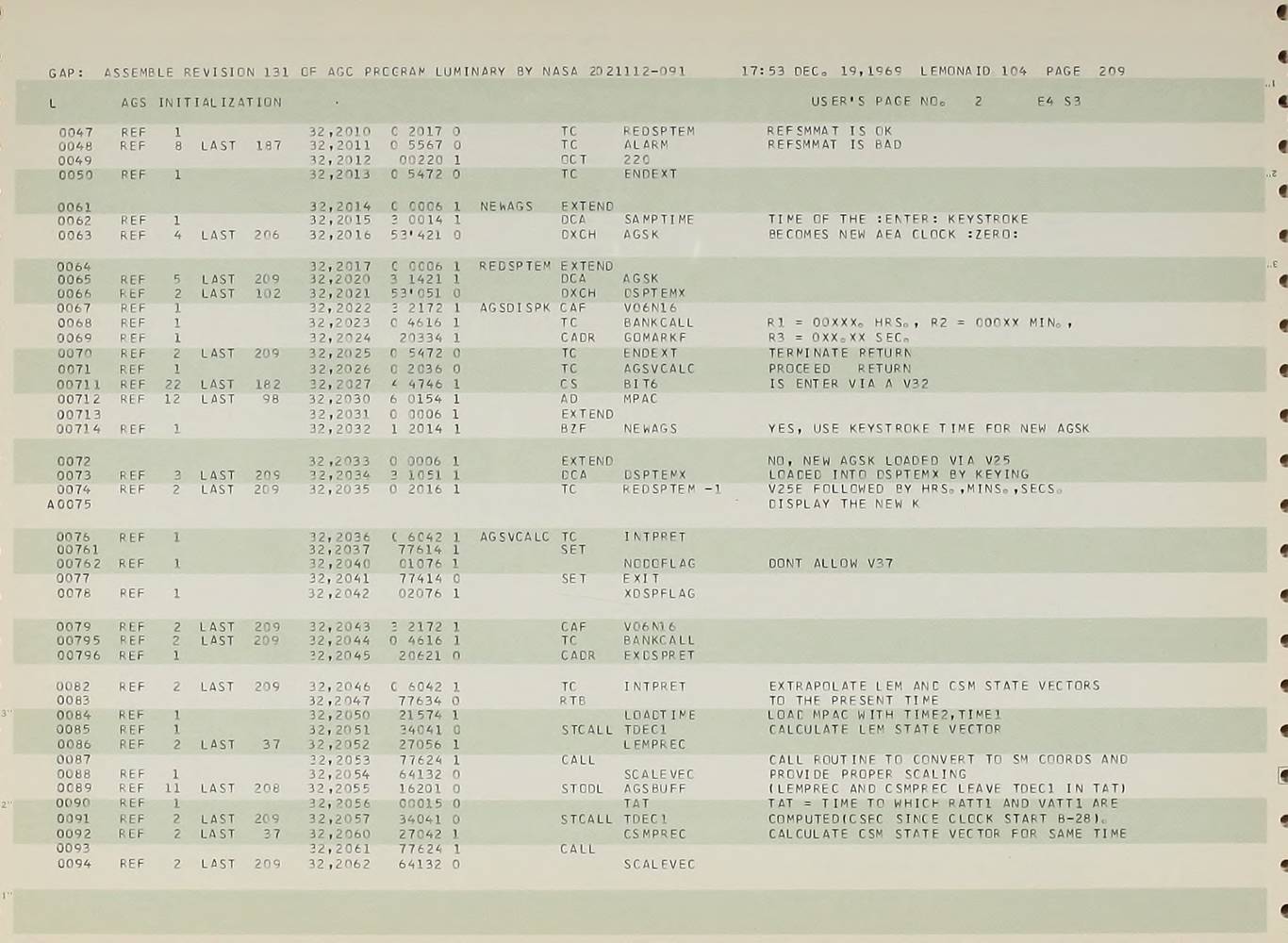 GAP: ASSEMBLE REVISION 131 OF AGC PROGRAM LUMINARY BY NASA 2021112-091 17:53 DEC. 19,1969 LEMONAID 104 PAGE 209

L AGS INITIALIZATION . USER'S PAGE NO. 2 E4 S3

0047 REF 1 32,2010 0 2017 0 TC REDSPTEM REFSMMAT IS OK
0048 REF 8 LAST 187 32,2011 0 5567 0 TC ALARM REFSMMAT IS BAD
0049 32,2012 00220 1 OCT 220
0050 REF 1 32,2013 0 5472 0 TC ENDEXT

0061 32,2014 0 0006 1 NEWAGS EXTEND
0062 REF 1 32,2015 3 0014 1 DCA SAMPTIME TIME OF THE :ENTER: KEYSTROKE
0063 REF 4 LAST 206 32,2016 53'421 0 DXCH AGSK BECOMES NEW AEA CLOCK :ZERO:

0064 32,2017 0 0006 1 REDSPTEM EXTEND
0065 REF 5 LAST 209 32,2020 3 1421 1 DCA AGSK
0066 REF 2 LAST 102 32,2021 53'051 0 DXCH DSPTEMX
0067 REF 1 32,2022 3 2172 1 AGSDISPK CAF V06N16
0068 REF 1 32,2023 0 4616 1 TC BANKCALL R1 = 00XXX. HRS., R2 = 000XX MIN.,
0069 REF 1 32,2024 20334 1 CADR GOMARKF R3 = 0XX.XX SEC.
0070 REF 2 LAST 209 32,2025 0 5472 0 TC ENDEXT TERMINATE RETURN
0071 REF 1 32,2026 0 2036 0 TC AGSVCALC PROCEED RETURN
00711 REF 22 LAST 182 32,2027 4 4746 1 CS BIT6 IS ENTER VIA A V32
00712 REF 12 LAST 98 32,2030 6 0154 1 AD MPAC
00713 32,2031 0 0006 1 EXTEND
00714 REF 1 32,2032 1 2014 1 BZF NEWAGS YES, USE KEYSTROKE TIME FOR NEW AGSK

0072 32,2033 0 0006 1 EXTEND NO, NEW AGSK LOADED VIA V25
0073 REF 3 LAST 209 32,2034 3 1051 1 DCA DSPTEMX LOADED INTO DSPTEMX BY KEYING
0074 REF 2 LAST 209 32,2035 0 2016 1 TC REDSPTEM -1 V25E FOLLOWED BY HRS.,MINS.,SECS.
A0075 DISPLAY THE NEW K

0076 REF 1 32,2036 0 6042 1 AGSVCALC TC INTPRET
00761 32,2037 77614 1 SET
00762 REF 1 32,2040 01076 1 NODOFLAG DONT ALLOW V37
0077 32,2041 77414 0 SET EXIT
0078 REF 1 32,2042 02076 1 XDSPFLAG

0079 REF 2 LAST 209 32,2043 3 2172 1 CAF V06N16
00795 REF 2 LAST 209 32,2044 0 4616 1 TC BANKCALL
00796 REF 1 32,2045 20621 0 CADR EXDSPRET

0082 REF 2 LAST 209 32,2046 0 6042 1 TC INTPRET EXTRAPOLATE LEM AND CSM STATE VECTORS
0083 32,2047 77634 0 RTB TO THE PRESENT TIME
0084 REF 1 32,2050 21574 1 LOADTIME LOAD MPAC WITH TIME2,TIME1
0085 REF 1 32,2051 34041 0 STCALL TDEC1 CALCULATE LEM STATE VECTOR
0086 REF 2 LAST 37 32,2052 27056 1 LEMPREC
0087 32,2053 77624 1 CALL CALL ROUTINE TO CONVERT TO SM COORDS AND
0088 REF 1 32,2054 64132 0 SCALEVEC PROVIDE PROPER SCALING
0089 REF 11 LAST 208 32,2055 16201 0 STODL AGSBUFF (LEMPREC AND CSMPREC LEAVE TDEC1 IN TAT)
0090 REF 1 32,2056 00015 0 TAT TAT = TIME TO WHICH RATT1 AND VATT1 ARE
0091 REF 2 LAST 209 32,2057 34041 0 STCALL TDEC1 COMPUTED(CSEC SINCE CLOCK START B-28).
0092 REF 2 LAST 37 32,2060 27042 1 CSMPREC CALCULATE CSM STATE VECTOR FOR SAME TIME
0093 32,2061 77624 1 CALL
0094 REF 2 LAST 209 32,2062 64132 0 SCALEVEC